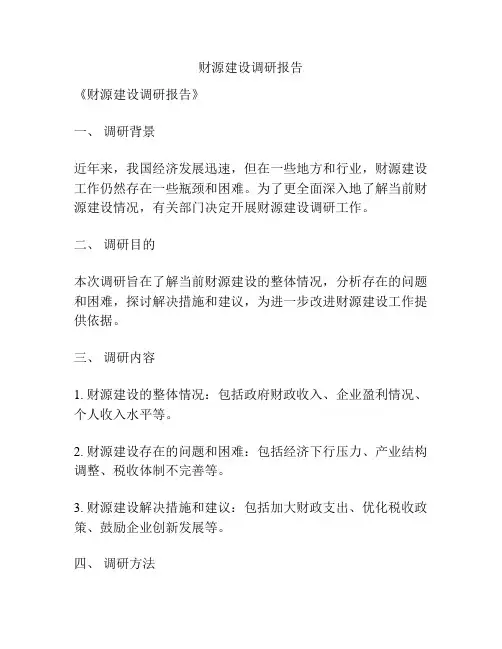 财源建设调研报告

《财源建设调研报告》

一、 调研背景

近年来，我国经济发展迅速，但在一些地方和行业，财源建设工作仍然存在一些瓶颈和困难。为了更全面深入地了解当前财源建设情况，有关部门决定开展财源建设调研工作。

二、 调研目的

本次调研旨在了解当前财源建设的整体情况，分析存在的问题和困难，探讨解决措施和建议，为进一步改进财源建设工作提供依据。

三、 调研内容

1. 财源建设的整体情况：包括政府财政收入、企业盈利情况、个人收入水平等。

2. 财源建设存在的问题和困难：包括经济下行压力、产业结构调整、税收体制不完善等。

3. 财源建设解决措施和建议：包括加大财政支出、优化税收政策、鼓励企业创新发展等。

四、 调研方法